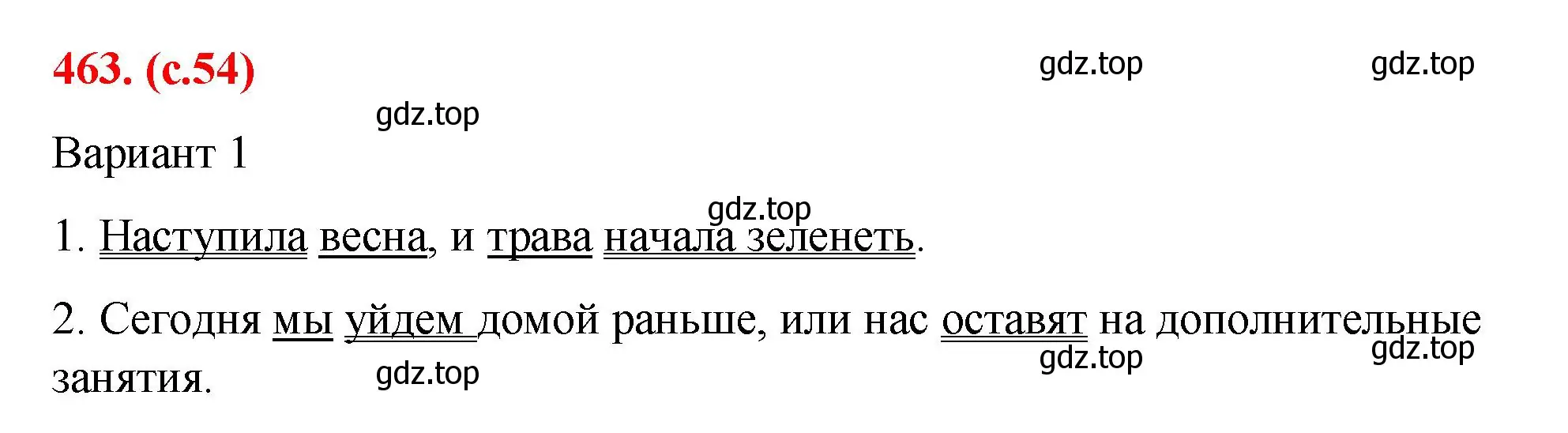 463. (с.54)

gdz.top gdz.top gdz.top

Вариант 1

gdz.top

1. Наступила весна, и трава начала зеленеть.

2. Сегодня мы уйдем домой раньше, или нас оставят на дополнительные занятия.

gdz.top gdz.top gdz.top